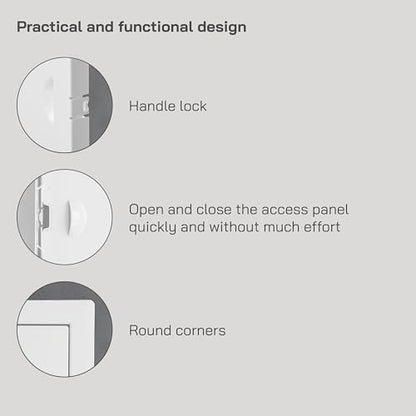 Practical and functional design

Handle lock

Open and close the access panel quickly and without much effort

Round corners